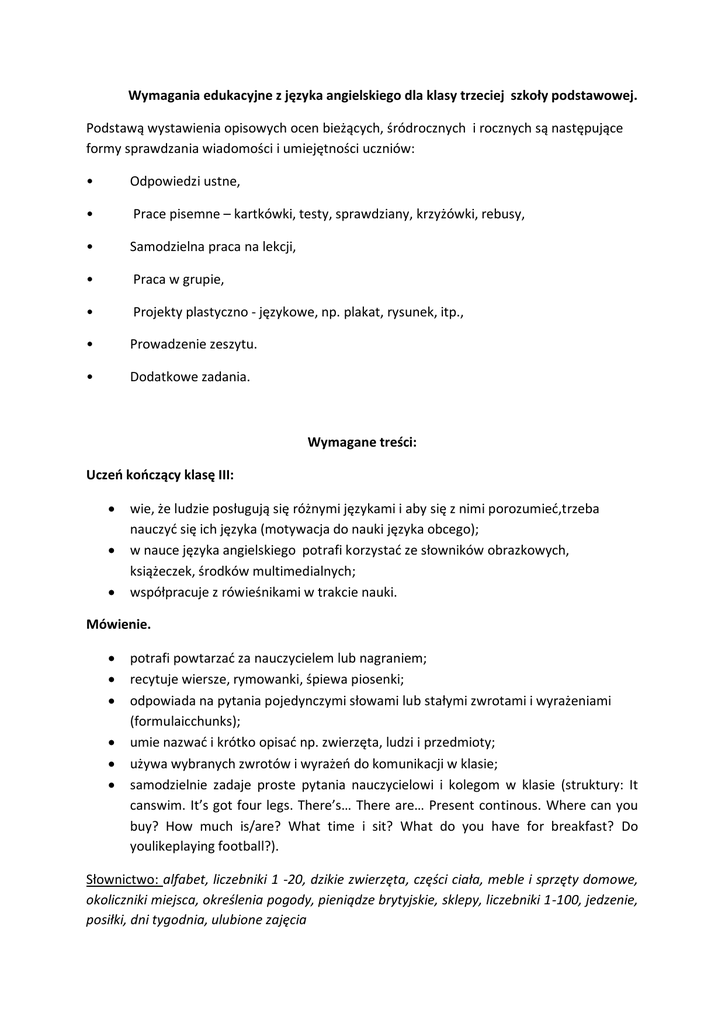 Wymagania edukacyjne z języka angielskiego dla klasy trzeciej szkoły podstawowej.

Podstawą wystawienia opisowych ocen bieżących, śródrocznych i rocznych są następujące formy sprawdzania wiadomości i umiejętności uczniów:

• Odpowiedzi ustne,

• Prace pisemne – kartkówki, testy, sprawdziany, krzyżówki, rebusy,

• Samodzielna praca na lekcji,

• Praca w grupie,

• Projekty plastyczno - językowe, np. plakat, rysunek, itp.,

• Prowadzenie zeszytu.

• Dodatkowe zadania.

Wymagane treści:

Uczeń kończący klasę III:

• wie, że ludzie posługują się różnymi językami i aby się z nimi porozumieć,trzeba nauczyć się ich języka (motywacja do nauki języka obcego);
• w nauce języka angielskiego potrafi korzystać ze słowników obrazkowych, książeczek, środków multimedialnych;
• współpracuje z rówieśnikami w trakcie nauki.

Mówienie.

• potrafi powtarzać za nauczycielem lub nagraniem;
• recytuje wiersze, rymowanki, śpiewa piosenki;
• odpowiada na pytania pojedynczymi słowami lub stałymi zwrotami i wyrażeniami (formulaicchunks);
• umie nazwać i krótko opisać np. zwierzęta, ludzi i przedmioty;
• używa wybranych zwrotów i wyrażeń do komunikacji w klasie;
• samodzielnie zadaje proste pytania nauczycielowi i kolegom w klasie (struktury: It canswim. It's got four legs. There's… There are… Present continous. Where can you buy? How much is/are? What time i sit? What do you have for breakfast? Do youlikeplaying football?).

Słownictwo: alfabet, liczebniki 1 -20, dzikie zwierzęta, części ciała, meble i sprzęty domowe, okoliczniki miejsca, określenia pogody, pieniądze brytyjskie, sklepy, liczebniki 1-100, jedzenie, posiłki, dni tygodnia, ulubione zajęcia